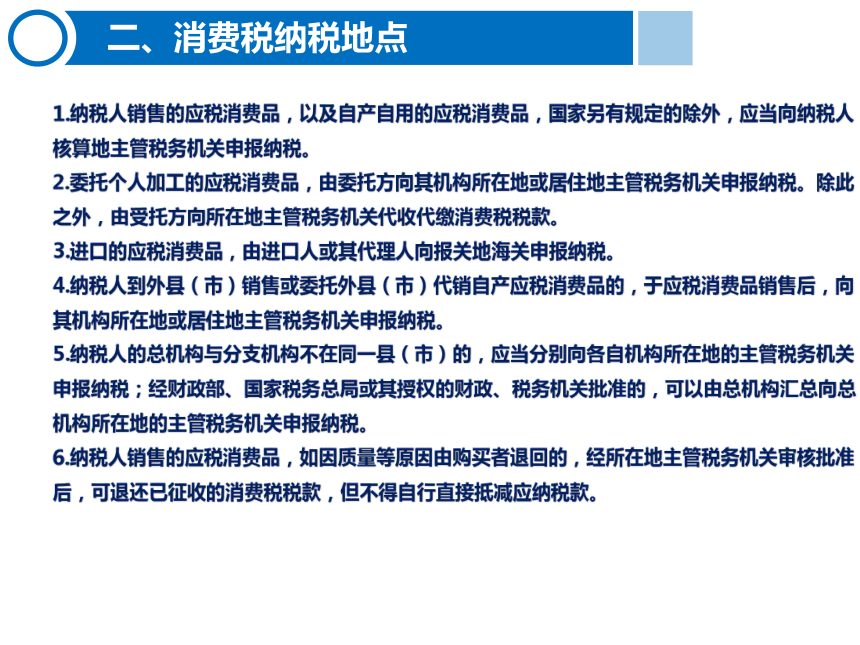 二、消费税纳税地点

1.纳税人销售的应税消费品，以及自产自用的应税消费品，国家另有规定的除外，应当向纳税人核算地主管税务机关申报纳税。

2.委托个人加工的应税消费品，由委托方向其机构所在地或居住地主管税务机关申报纳税。除此之外，由受托方向所在地主管税务机关代收代缴消费税税款。

3.进口的应税消费品，由进口人或其代理人向报关地海关申报纳税。

4.纳税人到外县（市）销售或委托外县（市）代销自产应税消费品的，于应税消费品销售后，向其机构所在地或居住地主管税务机关申报纳税。

5.纳税人的总机构与分支机构不在同一县（市）的，应当分别向各自机构所在地的主管税务机关申报纳税；经财政部、国家税务总局或其授权的财政、税务机关批准的，可以由总机构汇总向总机构所在地的主管税务机关申报纳税。

6.纳税人销售的应税消费品，如因质量等原因由购买者退回的，经所在地主管税务机关审核批准后，可退还已征收的消费税税款，但不得自行直接抵减应纳税款。